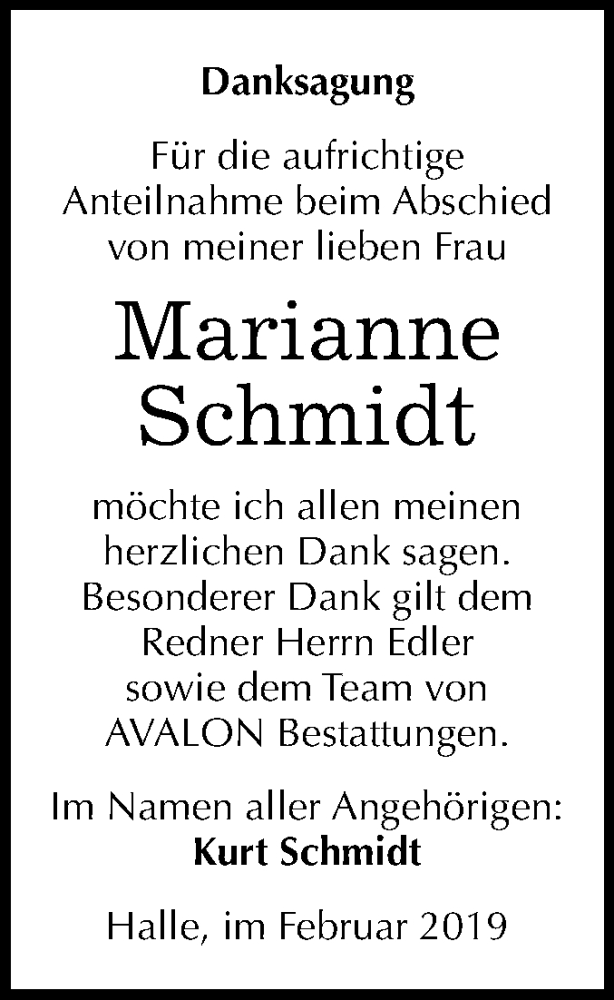 Danksagung

Für die aufrichtige Anteilnahme beim Abschied von meiner lieben Frau

Marianne Schmidt

möchte ich allen meinen herzlichen Dank sagen. Besonderer Dank gilt dem Redner Herrn Edler sowie dem Team von AVALON Bestattungen.

Im Namen aller Angehörigen:
Kurt Schmidt

Halle, im Februar 2019